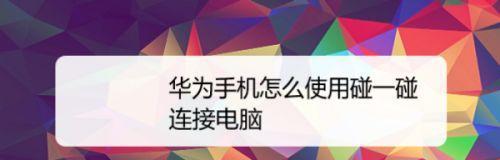 华为手机怎么使用碰一碰连接电脑